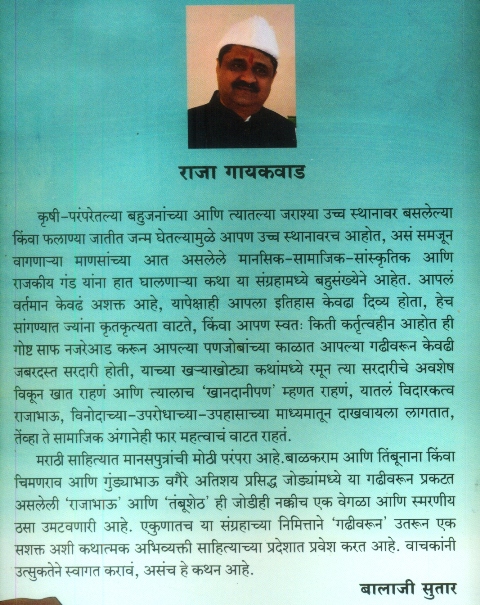 राजा गायकवाड

कृषी-परंपरेतल्या बहुजनांच्या आणि त्यातल्या जराश्या उच्च स्थानावर बसलेल्या किंवा फलाण्या जातीत जन्म घेतल्यामुळे आपण उच्च स्थानावरच आहोत, असं समजून वागणाऱ्या माणसांच्या आत असलेले मानसिक-सामाजिक-सांस्कृतिक आणि राजकीय गंड यांना हात घालणाऱ्या कथा या संग्रहामध्ये बहुसंख्येने आहेत. आपलं वर्तमान केवढं अशक्त आहे, यापेक्षाही आपला इतिहास केवढा दिव्य होता, हेच सांगण्यात ज्यांना कृतकृत्यता वाटते, किंवा आपण स्वतः किती कर्तृत्वहीन आहोत ही गोष्ट साफ नजरेआड करून आपल्या पणजोबांच्या काळात आपल्या गढीवरून केवढी जबरदस्त सरदारी होती, याच्या खऱ्याखोट्या कथांमध्ये रमून त्या सरदारीचे अवशेष विकून खात राहणं आणि त्यालाच 'खानदानीपण' म्हणत राहणं, यातलं विदारकत्व राजाभाऊ, विनोदाच्या-उपरोधाच्या-उपहासाच्या माध्यमातून दाखवायला लागतात, तेंव्हा ते सामाजिक अंगानेही फार महत्वाचं वाटत राहतं.

मराठी साहित्यात मानसपुत्रांची मोठी परंपरा आहे.बाळकराम आणि तिंबूनाना किंवा चिमणराव आणि गुंड्याभाऊ वगैरे अतिशय प्रसिद्ध जोड्यांमध्ये या गढीवरून प्रकटत असलेली 'राजाभाऊ' आणि 'तंबूशेठ' ही जोडीही नक्कीच एक वेगळा आणि स्मरणीय ठसा उमटवणारी आहे. एकुणातच या संग्रहाच्या निमित्ताने 'गढीवरून' उतरून एक सशक्त अशी कथात्मक अभिव्यक्ती साहित्याच्या प्रदेशात प्रवेश करत आहे. वाचकांनी उत्सुकतेने स्वागत करावं, असंच हे कथन आहे.

बालाजी सुतार